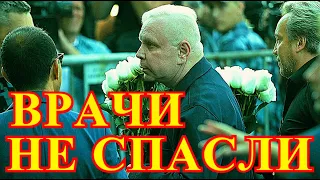 ВРАЧИ
НЕ СПАСЛИ